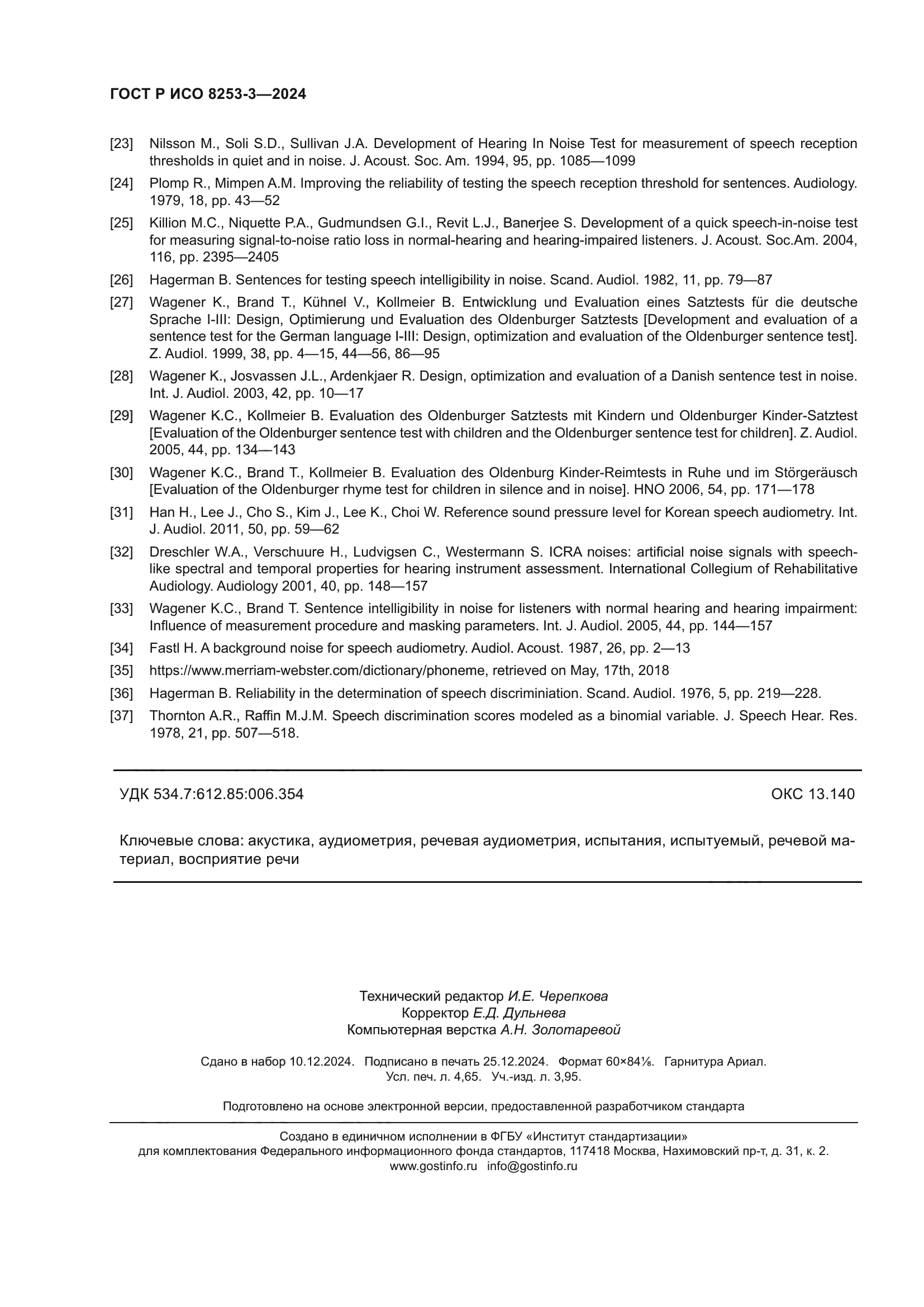 ГОСТ Р ИСО 8253-3—2024

[23] Nilsson M., Soli S.D., Sullivan J.A. Development of Hearing In Noise Test for measurement of speech reception thresholds in quiet and in noise. J. Acoust. Soc. Am. 1994, 95, pp. 1085—1099

[24] Plomp R., Mimpen A.M. Improving the reliability of testing the speech reception threshold for sentences. Audiology. 1979, 18, pp. 43—52

[25] Killion M.C., Niquette P.A., Gudmundsen G.I., Revit L.J., Banerjee S. Development of a quick speech-in-noise test for measuring signal-to-noise ratio loss in normal-hearing and hearing-impaired listeners. J. Acoust. Soc.Am. 2004, 116, pp. 2395—2405

[26] Hagerman B. Sentences for testing speech intelligibility in noise. Scand. Audiol. 1982, 11, pp. 79—87

[27] Wagener K., Brand T., Kühnel V., Kollmeier B. Entwicklung und Evaluation eines Satztests für die deutsche Sprache I-III: Design, Optimierung und Evaluation des Oldenburger Satztests [Development and evaluation of a sentence test for the German language I-III: Design, optimization and evaluation of the Oldenburger sentence test]. Z. Audiol. 1999, 38, pp. 4—15, 44—56, 86—95

[28] Wagener K., Josvassen J.L., Ardenkjaer R. Design, optimization and evaluation of a Danish sentence test in noise. Int. J. Audiol. 2003, 42, pp. 10—17

[29] Wagener K.C., Kollmeier B. Evaluation des Oldenburger Satztests mit Kindern und Oldenburger Kinder-Satztest [Evaluation of the Oldenburger sentence test with children and the Oldenburger sentence test for children]. Z. Audiol. 2005, 44, pp. 134—143

[30] Wagener K.C., Brand T., Kollmeier B. Evaluation des Oldenburg Kinder-Reimtests in Ruhe und im Störgeräusch [Evaluation of the Oldenburger rhyme test for children in silence and in noise]. HNO 2006, 54, pp. 171—178

[31] Han H., Lee J., Cho S., Kim J., Lee K., Choi W. Reference sound pressure level for Korean speech audiometry. Int. J. Audiol. 2011, 50, pp. 59—62

[32] Dreschler W.A., Verschuure H., Ludvigsen C., Westermann S. ICRA noises: artificial noise signals with speech-like spectral and temporal properties for hearing instrument assessment. International Collegium of Rehabilitative Audiology. Audiology 2001, 40, pp. 148—157

[33] Wagener K.C., Brand T. Sentence intelligibility in noise for listeners with normal hearing and hearing impairment: Influence of measurement procedure and masking parameters. Int. J. Audiol. 2005, 44, pp. 144—157

[34] Fastl H. A background noise for speech audiometry. Audiol. Acoust. 1987, 26, pp. 2—13

[35] https://www.merriam-webster.com/dictionary/phoneme, retrieved on May, 17th, 2018

[36] Hagerman B. Reliability in the determination of speech discriminiation. Scand. Audiol. 1976, 5, pp. 219—228.

[37] Thornton A.R., Raffin M.J.M. Speech discrimination scores modeled as a binomial variable. J. Speech Hear. Res. 1978, 21, pp. 507—518.

УДК 534.7:612.85:006.354 ОКС 13.140

Ключевые слова: акустика, аудиометрия, речевая аудиометрия, испытания, испытуемый, речевой материал, восприятие речи

Технический редактор И.Е. Черепкова
Корректор Е.Д. Дульнева
Компьютерная верстка А.Н. Золотаревой

Сдано в набор 10.12.2024. Подписано в печать 25.12.2024. Формат 60×84⅛. Гарнитура Ариал.
Усл. печ. л. 4,65. Уч.-изд. л. 3,95.

Подготовлено на основе электронной версии, предоставленной разработчиком стандарта

Создано в единичном исполнении в ФГБУ «Институт стандартизации»
для комплектования Федерального информационного фонда стандартов, 117418 Москва, Нахимовский пр-т, д. 31, к. 2.
www.gostinfo.ru info@gostinfo.ru